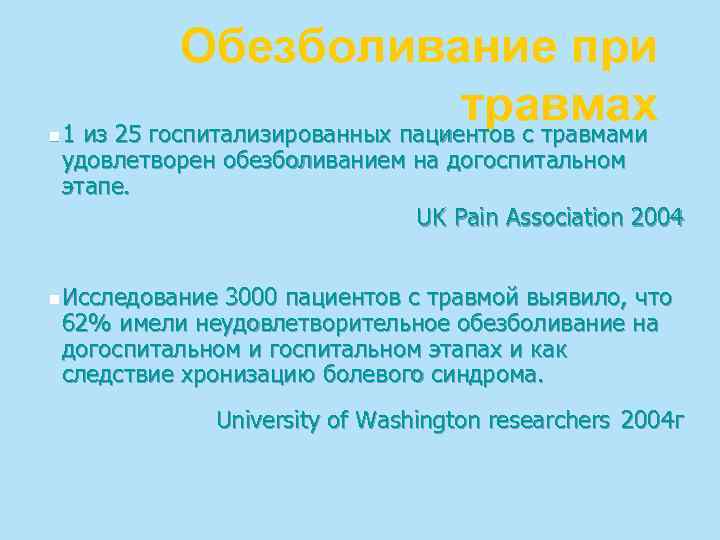 Обезболивание при травмах

1 из 25 госпитализированных пациентов с травмами удовлетворен обезболиванием на догоспитальном этапе.

UK Pain Association 2004

Исследование 3000 пациентов с травмой выявило, что 62% имели неудовлетворительное обезболивание на догоспитальном и госпитальном этапах и как следствие хронизацию болевого синдрома.

University of Washington researchers 2004г